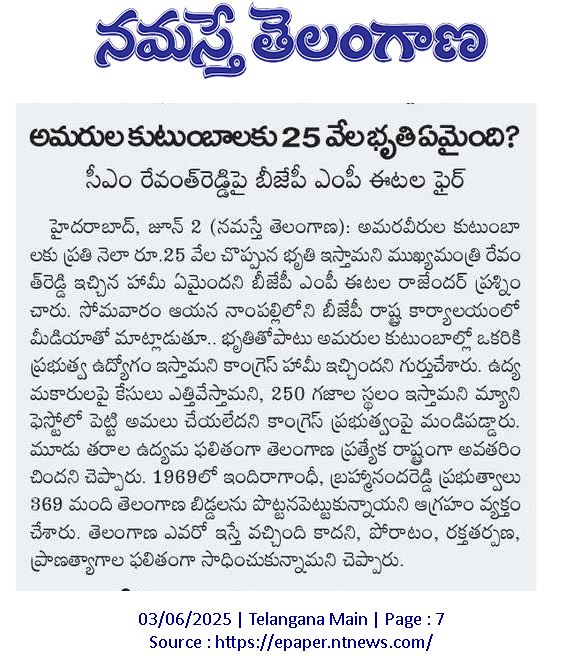 నమస్తే తెలంగాణ

అమరుల కుటుంబాలకు 25 వేల భృతి ఏమైంది?

సీఎం రేవంత్‌రెడ్డిపై బీజేపీ ఎంపీ ఈటల ఫైర్

హైదరాబాద్, జూన్ 2 (నమస్తే తెలంగాణ): అమరవీరుల కుటుంబాలకు ప్రతి నెలా రూ.25 వేల చొప్పున భృతి ఇస్తామని ముఖ్యమంత్రి రేవంత్‌రెడ్డి ఇచ్చిన హామీ ఏమైందని బీజేపీ ఎంపీ ఈటల రాజేందర్ ప్రశ్నించారు. సోమవారం ఆయన నాంపల్లిలోని బీజేపీ రాష్ట్ర కార్యాలయంలో మీడియాతో మాట్లాడుతూ.. భృతితోపాటు అమరుల కుటుంబాల్లో ఒకరికి ప్రభుత్వ ఉద్యోగం ఇస్తామని కాంగ్రెస్ హామీ ఇచ్చిందని గుర్తుచేశారు. ఉద్యమకారులపై కేసులు ఎత్తివేస్తామని, 250 గజాల స్థలం ఇస్తామని మ్యానిఫెస్టోలో పెట్టి అమలు చేయలేదని కాంగ్రెస్ ప్రభుత్వంపై మండిపడ్డారు. మూడు తరాల ఉద్యమ ఫలితంగా తెలంగాణ ప్రత్యేక రాష్ట్రంగా అవతరించిందని చెప్పారు. 1969లో ఇందిరాగాంధీ, బ్రహ్మానందరెడ్డి ప్రభుత్వాలు 369 మంది తెలంగాణ బిడ్డలను పొట్టనపెట్టుకున్నాయని ఆగ్రహం వ్యక్తం చేశారు. తెలంగాణ ఎవరో ఇస్తే వచ్చింది కాదని, పోరాటం, రక్తతర్పణ, ప్రాణత్యాగాల ఫలితంగా సాధించుకున్నామని చెప్పారు.

03/06/2025 | Telangana Main | Page : 7
Source : https://epaper.ntnews.com/